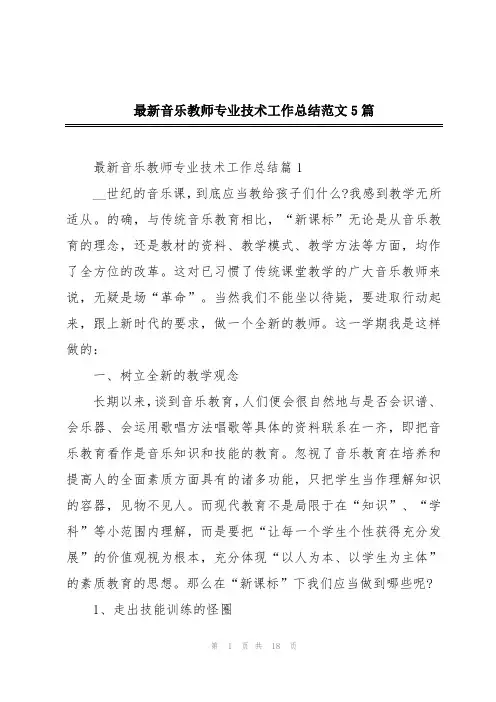 最新音乐教师专业技术工作总结范文5篇

最新音乐教师专业技术工作总结篇1

__世纪的音乐课，到底应当教给孩子们什么?我感到教学无所适从。的确，与传统音乐教育相比，“新课标”无论是从音乐教育的理念，还是教材的资料、教学模式、教学方法等方面，均作了全方位的改革。这对已习惯了传统课堂教学的广大音乐教师来说，无疑是场“革命”。当然我们不能坐以待毙，要进取行动起来，跟上新时代的要求，做一个全新的教师。这一学期我是这样做的：

一、树立全新的教学观念

长期以来，谈到音乐教育，人们便会很自然地与是否会识谱、会乐器、会运用歌唱方法唱歌等具体的资料联系在一齐，即把音乐教育看作是音乐知识和技能的教育。忽视了音乐教育在培养和提高人的全面素质方面具有的诸多功能，只把学生当作理解知识的容器，见物不见人。而现代教育不是局限于在“知识”、“学科”等小范围内理解，而是要把“让每一个学生个性获得充分发展”的价值观视为根本，充分体现“以人为本、以学生为主体”的素质教育的思想。那么在“新课标”下我们应当做到哪些呢?

1、走出技能训练的怪圈

第 1 页 共 18 页